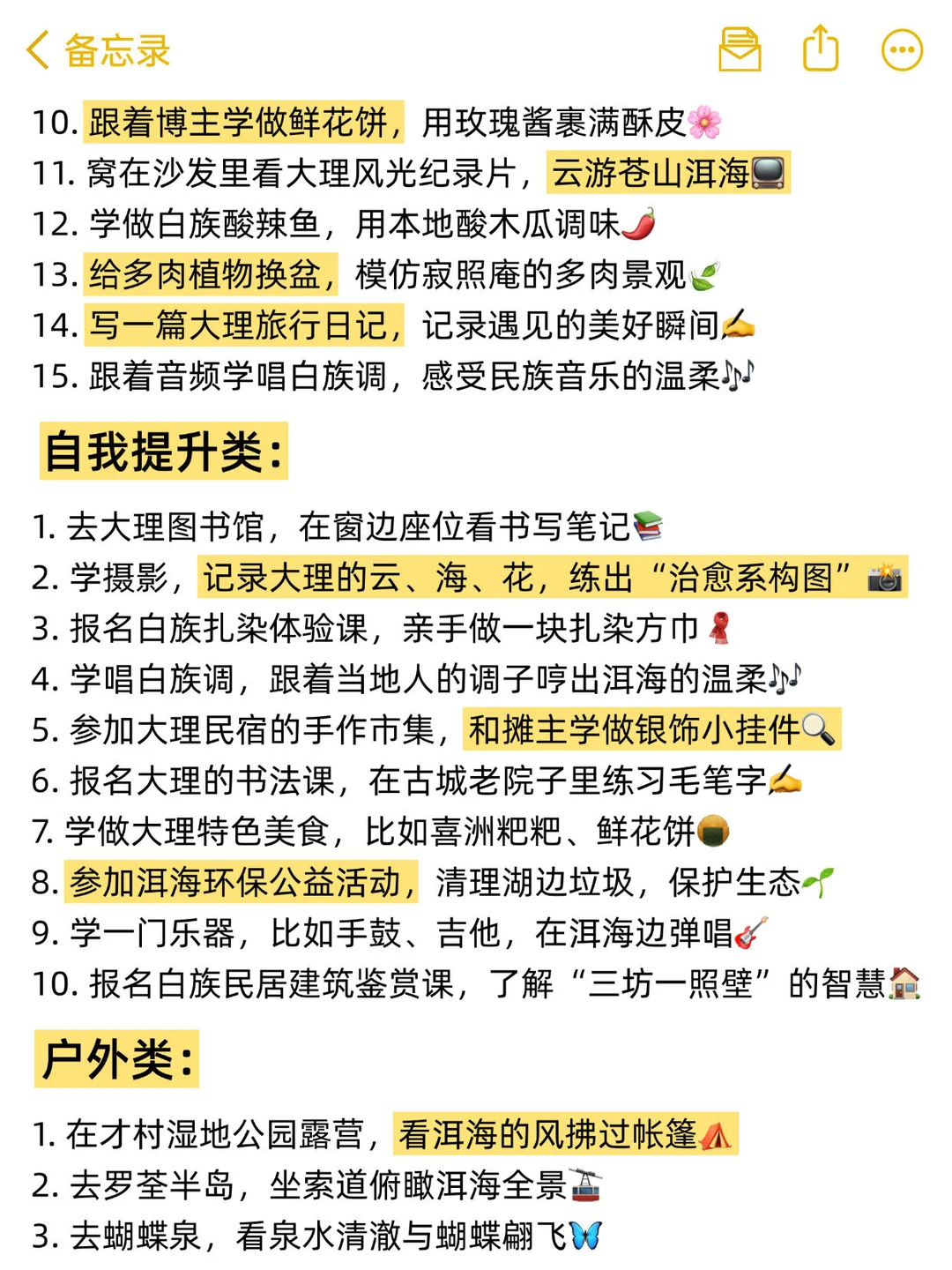 备忘录

10. 跟着博主学做鲜花饼，用玫瑰酱裹满酥皮🌸
11. 窝在沙发里看大理风光纪录片，云游苍山洱海📺
12. 学做白族酸辣鱼，用本地酸木瓜调味🌶️
13. 给多肉植物换盆，模仿寂照庵的多肉景观🍃
14. 写一篇大理旅行日记，记录遇见的美好瞬间✍️
15. 跟着音频学唱白族调，感受民族音乐的温柔🎶

自我提升类：

1. 去大理图书馆，在窗边座位看书写笔记📚
2. 学摄影，记录大理的云、海、花，练出“治愈系构图”📸
3. 报名白族扎染体验课，亲手做一块扎染方巾🧣
4. 学唱白族调，跟着当地人的调子哼出洱海的温柔🎶
5. 参加大理民宿的手作市集，和摊主学做银饰小挂件🔍
6. 报名大理的书法课，在古城老院子里练习毛笔字✍️
7. 学做大理特色美食，比如喜洲粑粑、鲜花饼🍘
8. 参加洱海环保公益活动，清理湖边垃圾，保护生态🌱
9. 学一门乐器，比如手鼓、吉他，在洱海边弹唱🎸
10. 报名白族民居建筑鉴赏课，了解“三坊一照壁”的智慧🏠

户外类：

1. 在才村湿地公园露营，看洱海的风拂过帐篷⛺
2. 去罗荃半岛，坐索道俯瞰洱海全景🚡
3. 去蝴蝶泉，看泉水清澈与蝴蝶翩飞🦋